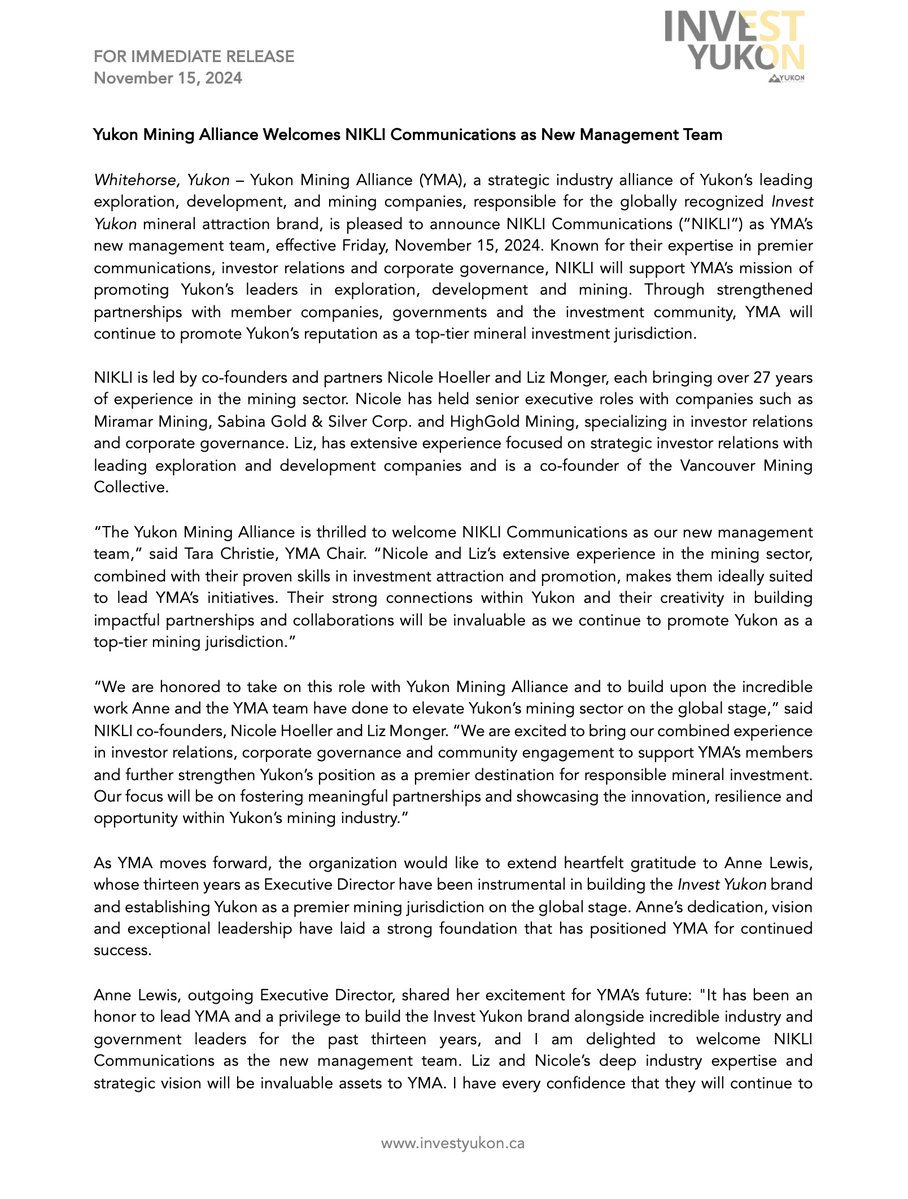 FOR IMMEDIATE RELEASE
November 15, 2024

INVEST
YUKON
YUKON

Yukon Mining Alliance Welcomes NIKLI Communications as New Management Team

Whitehorse, Yukon – Yukon Mining Alliance (YMA), a strategic industry alliance of Yukon's leading exploration, development, and mining companies, responsible for the globally recognized Invest Yukon mineral attraction brand, is pleased to announce NIKLI Communications ("NIKLI") as YMA's new management team, effective Friday, November 15, 2024. Known for their expertise in premier communications, investor relations and corporate governance, NIKLI will support YMA's mission of promoting Yukon's leaders in exploration, development and mining. Through strengthened partnerships with member companies, governments and the investment community, YMA will continue to promote Yukon's reputation as a top-tier mineral investment jurisdiction.

NIKLI is led by co-founders and partners Nicole Hoeller and Liz Monger, each bringing over 27 years of experience in the mining sector. Nicole has held senior executive roles with companies such as Miramar Mining, Sabina Gold & Silver Corp. and HighGold Mining, specializing in investor relations and corporate governance. Liz, has extensive experience focused on strategic investor relations with leading exploration and development companies and is a co-founder of the Vancouver Mining Collective.

"The Yukon Mining Alliance is thrilled to welcome NIKLI Communications as our new management team," said Tara Christie, YMA Chair. "Nicole and Liz's extensive experience in the mining sector, combined with their proven skills in investment attraction and promotion, makes them ideally suited to lead YMA's initiatives. Their strong connections within Yukon and their creativity in building impactful partnerships and collaborations will be invaluable as we continue to promote Yukon as a top-tier mining jurisdiction."

"We are honored to take on this role with Yukon Mining Alliance and to build upon the incredible work Anne and the YMA team have done to elevate Yukon's mining sector on the global stage," said NIKLI co-founders, Nicole Hoeller and Liz Monger. "We are excited to bring our combined experience in investor relations, corporate governance and community engagement to support YMA's members and further strengthen Yukon's position as a premier destination for responsible mineral investment. Our focus will be on fostering meaningful partnerships and showcasing the innovation, resilience and opportunity within Yukon's mining industry."

As YMA moves forward, the organization would like to extend heartfelt gratitude to Anne Lewis, whose thirteen years as Executive Director have been instrumental in building the Invest Yukon brand and establishing Yukon as a premier mining jurisdiction on the global stage. Anne's dedication, vision and exceptional leadership have laid a strong foundation that has positioned YMA for continued success.

Anne Lewis, outgoing Executive Director, shared her excitement for YMA's future: "It has been an honor to lead YMA and a privilege to build the Invest Yukon brand alongside incredible industry and government leaders for the past thirteen years, and I am delighted to welcome NIKLI Communications as the new management team. Liz and Nicole's deep industry expertise and strategic vision will be invaluable assets to YMA. I have every confidence that they will continue to

www.investyukon.ca